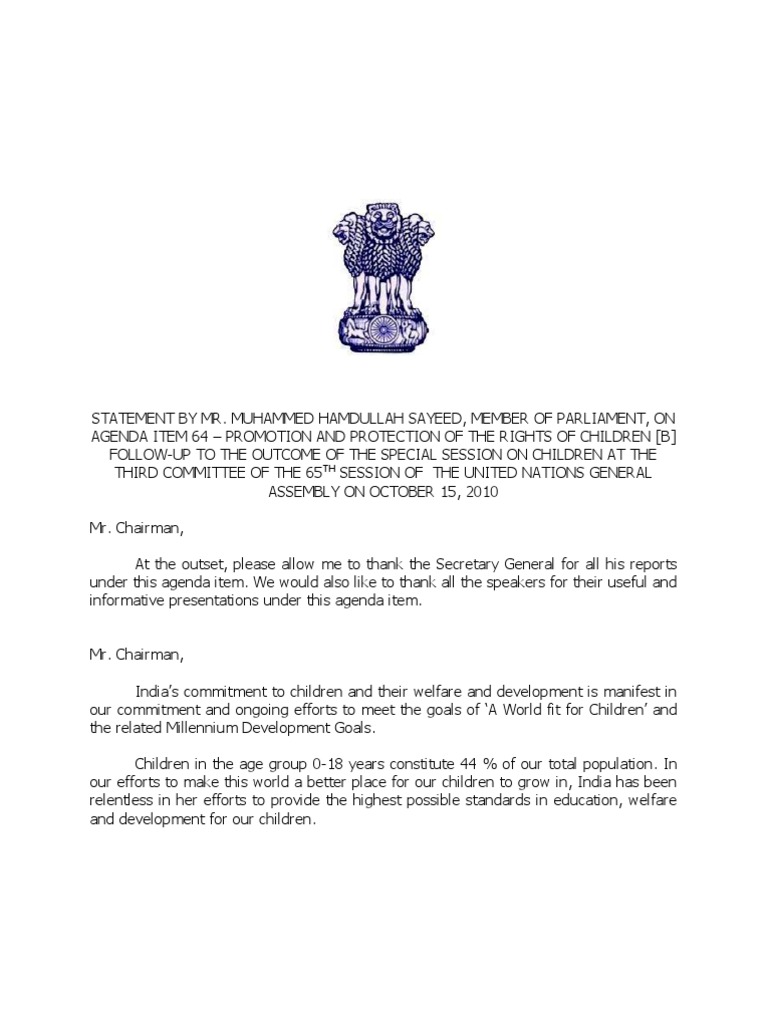 STATEMENT BY MR. MUHAMMED HAMDULLAH SAYEED, MEMBER OF PARLIAMENT, ON AGENDA ITEM 64 – PROMOTION AND PROTECTION OF THE RIGHTS OF CHILDREN [B] FOLLOW-UP TO THE OUTCOME OF THE SPECIAL SESSION ON CHILDREN AT THE THIRD COMMITTEE OF THE 65$^{TH}$ SESSION OF THE UNITED NATIONS GENERAL ASSEMBLY ON OCTOBER 15, 2010

Mr. Chairman,

At the outset, please allow me to thank the Secretary General for all his reports under this agenda item. We would also like to thank all the speakers for their useful and informative presentations under this agenda item.

Mr. Chairman,

India's commitment to children and their welfare and development is manifest in our commitment and ongoing efforts to meet the goals of 'A World fit for Children' and the related Millennium Development Goals.

Children in the age group 0-18 years constitute 44 % of our total population. In our efforts to make this world a better place for our children to grow in, India has been relentless in her efforts to provide the highest possible standards in education, welfare and development for our children.